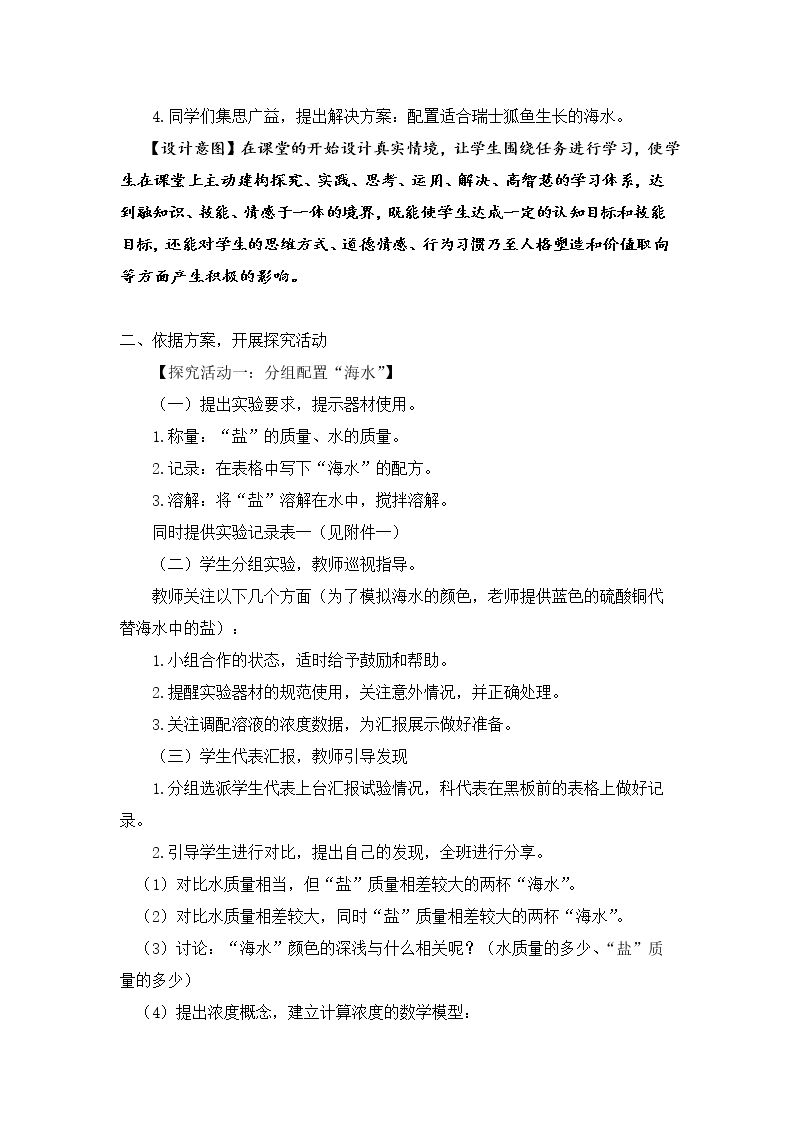 4.同学们集思广益，提出解决方案：配置适合瑞士狐鱼生长的海水。

【设计意图】在课堂的开始设计真实情境，让学生围绕任务进行学习，使学生在课堂上主动建构探究、实践、思考、运用、解决、高智慧的学习体系，达到融知识、技能、情感于一体的境界，既能使学生达成一定的认知目标和技能目标，还能对学生的思维方式、道德情感、行为习惯乃至人格塑造和价值取向等方面产生积极的影响。

二、依据方案，开展探究活动

【探究活动一：分组配置“海水”】

（一）提出实验要求，提示器材使用。

1.称量：“盐”的质量、水的质量。

2.记录：在表格中写下“海水”的配方。

3.溶解：将“盐”溶解在水中，搅拌溶解。

同时提供实验记录表一（见附件一）

（二）学生分组实验，教师巡视指导。

教师关注以下几个方面（为了模拟海水的颜色，老师提供蓝色的硫酸铜代替海水中的盐）：

1.小组合作的状态，适时给予鼓励和帮助。

2.提醒实验器材的规范使用，关注意外情况，并正确处理。

3.关注调配溶液的浓度数据，为汇报展示做好准备。

（三）学生代表汇报，教师引导发现

1.分组选派学生代表上台汇报试验情况，科代表在黑板前的表格上做好记录。

2.引导学生进行对比，提出自己的发现，全班进行分享。

（1）对比水质量相当，但“盐”质量相差较大的两杯“海水”。

（2）对比水质量相差较大，同时“盐”质量相差较大的两杯“海水”。

（3）讨论：“海水”颜色的深浅与什么相关呢？（水质量的多少、“盐”质量的多少）

（4）提出浓度概念，建立计算浓度的数学模型：